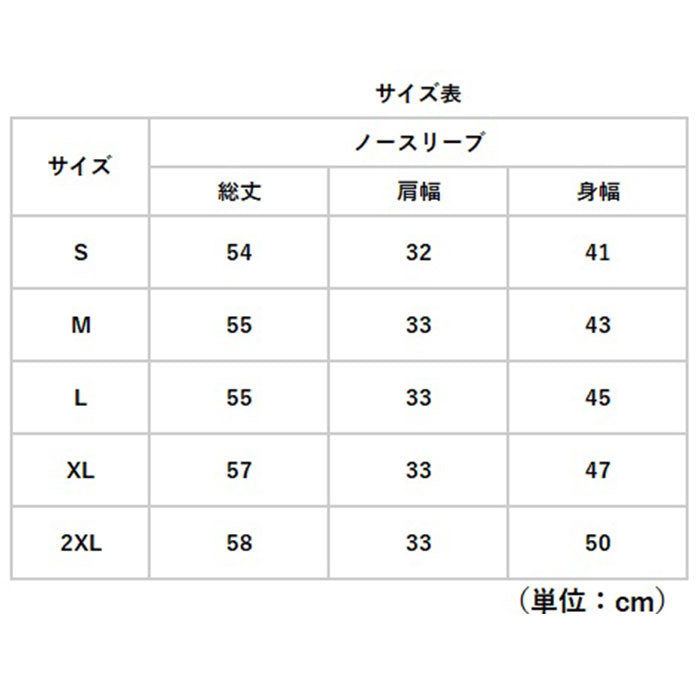 サイズ表

| サイズ | ノースリーブ | | |
|---|---|---|---|
| | 総丈 | 肩幅 | 身幅 |
| S | 54 | 32 | 41 |
| M | 55 | 33 | 43 |
| L | 55 | 33 | 45 |
| XL | 57 | 33 | 47 |
| 2XL | 58 | 33 | 50 |

（単位：cm）